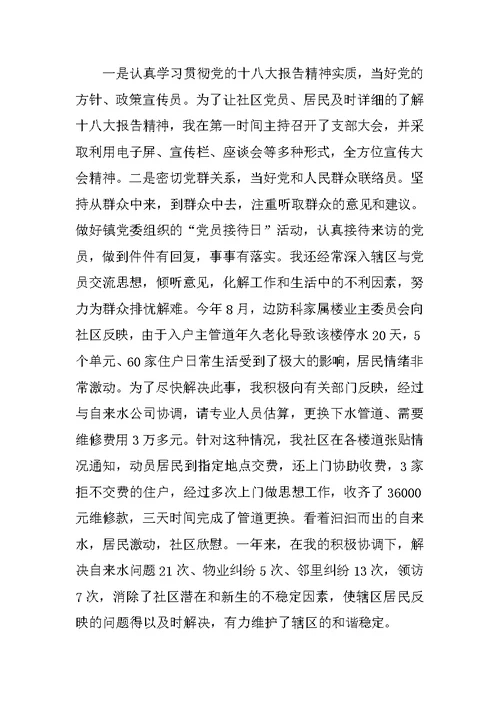 一是认真学习贯彻党的十八大报告精神实质，当好党的方针、政策宣传员。为了让社区党员、居民及时详细的了解十八大报告精神，我在第一时间主持召开了支部大会，并采取利用电子屏、宣传栏、座谈会等多种形式，全方位宣传大会精神。二是密切党群关系，当好党和人民群众联络员。坚持从群众中来，到群众中去，注重听取群众的意见和建议。做好镇党委组织的“党员接待日”活动，认真接待来访的党员，做到件件有回复，事事有落实。我还经常深入辖区与党员交流思想，倾听意见，化解工作和生活中的不利因素，努力为群众排忧解难。今年8月，边防科家属楼业主委员会向社区反映，由于入户主管道年久老化导致该楼停水20天，5个单元、60家住户日常生活受到了极大的影响，居民情绪非常激动。为了尽快解决此事，我积极向有关部门反映，经过与自来水公司协调，请专业人员估算，更换下水管道、需要维修费用3万多元。针对这种情况，我社区在各楼道张贴情况通知，动员居民到指定地点交费，还上门协助收费，3家拒不交费的住户，经过多次上门做思想工作，收齐了36000元维修款，三天时间完成了管道更换。看着汩汩而出的自来水，居民激动，社区欣慰。一年来，在我的积极协调下，解决自来水问题21次、物业纠纷5次、邻里纠纷13次，领访7次，消除了社区潜在和新生的不稳定因素，使辖区居民反映的问题得以及时解决，有力维护了辖区的和谐稳定。